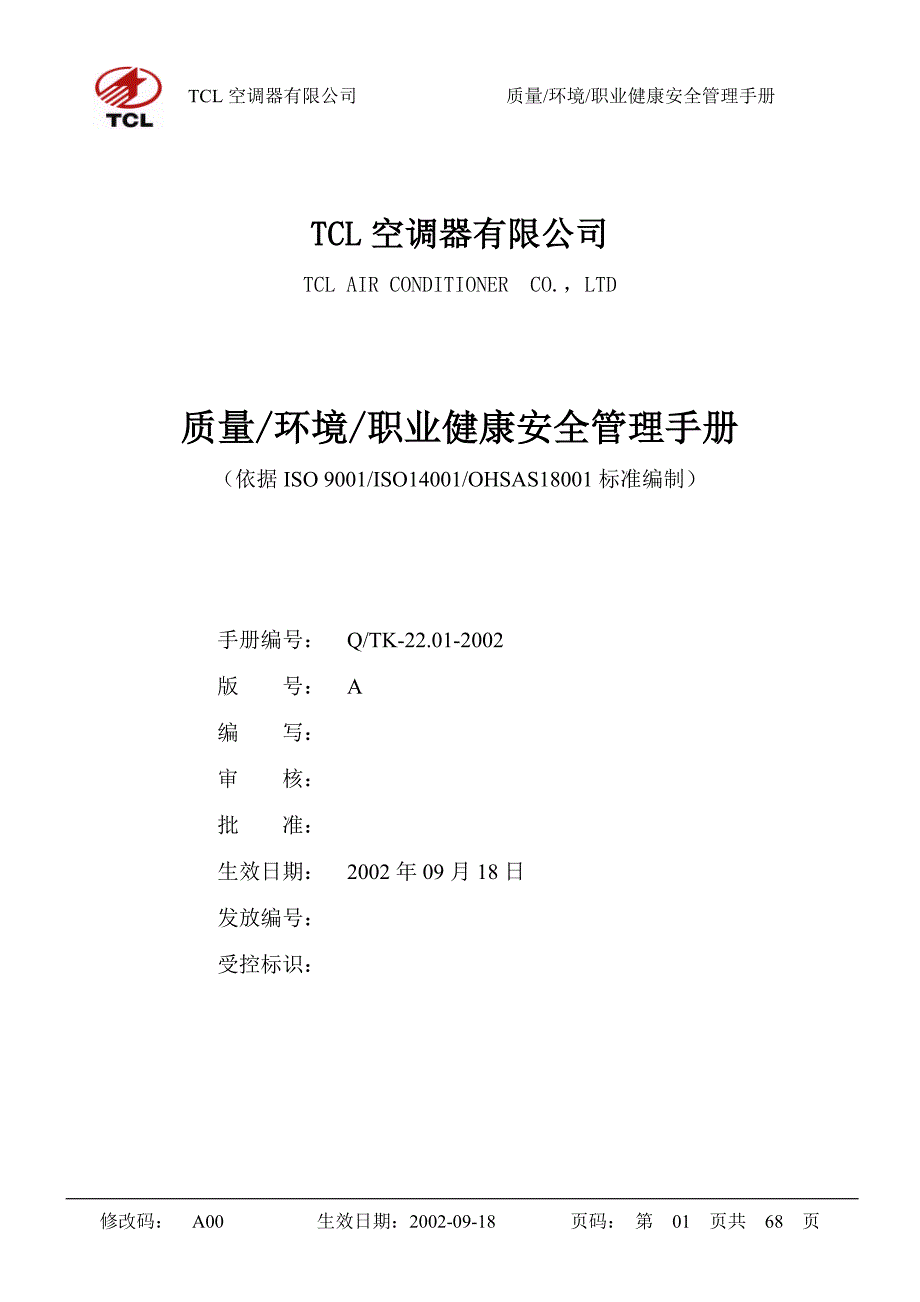 TCL

TCL 空调器有限公司　　　　　　质量/环境/职业健康安全管理手册

TCL 空调器有限公司

TCL AIR CONDITIONER　CO.，LTD

质量/环境/职业健康安全管理手册

（依据 ISO 9001/ISO14001/OHSAS18001 标准编制）

手册编号：　Q/TK-22.01-2002

版　　号：　A

编　　写：

审　　核：

批　　准：

生效日期：　2002 年 09 月 18 日

发放编号：

受控标识：

修改码：　A00　　　生效日期：2002-09-18　　　页码：　第　01　页共　68　页